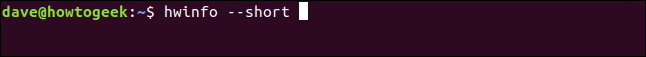 dave@howtogeek:~$ hwinfo --short